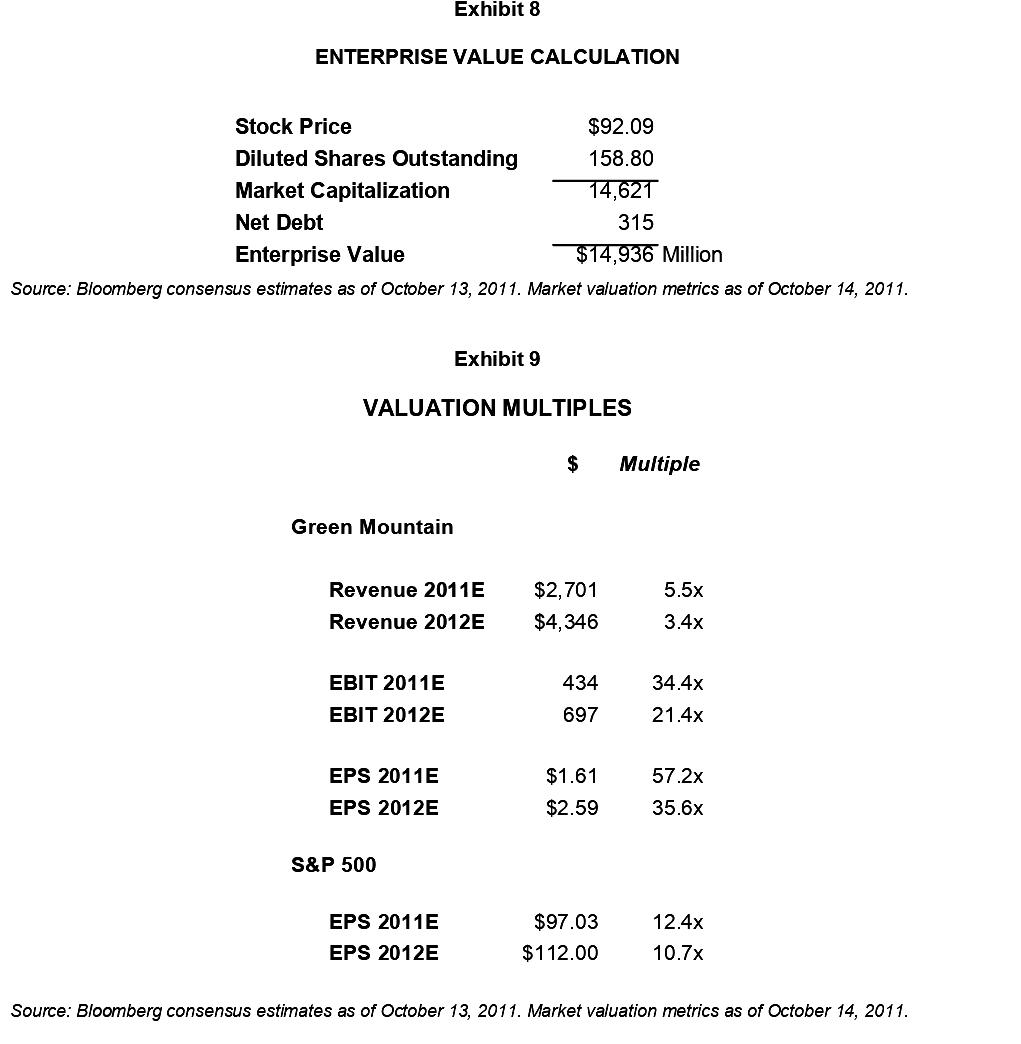 Exhibit 8

ENTERPRISE VALUE CALCULATION

| | |
|---|---|
| Stock Price | \$92.09 |
| Diluted Shares Outstanding | 158.80 |
| Market Capitalization | 14,621 |
| Net Debt | 315 |
| Enterprise Value | \$14,936 Million |

Source: Bloomberg consensus estimates as of October 13, 2011. Market valuation metrics as of October 14, 2011.

Exhibit 9

VALUATION MULTIPLES

| | \$ | Multiple |
|---|---|---|
| Green Mountain | | |
| Revenue 2011E | \$2,701 | 5.5x |
| Revenue 2012E | \$4,346 | 3.4x |
| EBIT 2011E | 434 | 34.4x |
| EBIT 2012E | 697 | 21.4x |
| EPS 2011E | \$1.61 | 57.2x |
| EPS 2012E | \$2.59 | 35.6x |
| S&P 500 | | |
| EPS 2011E | \$97.03 | 12.4x |
| EPS 2012E | \$112.00 | 10.7x |

Source: Bloomberg consensus estimates as of October 13, 2011. Market valuation metrics as of October 14, 2011.